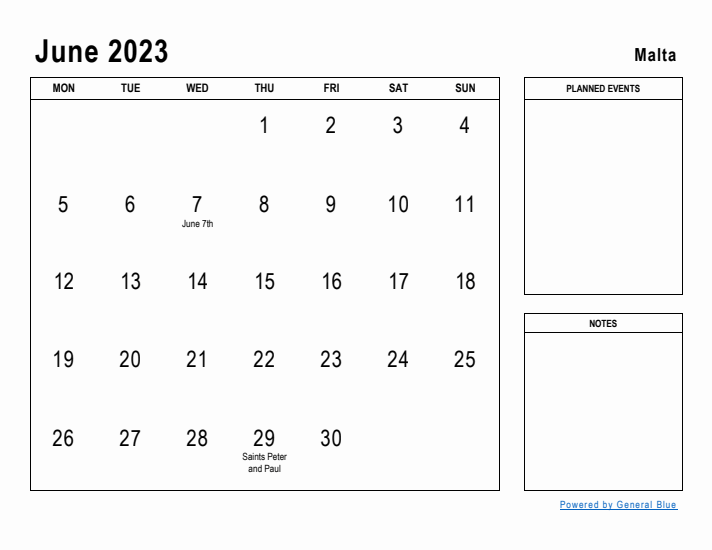 June 2023

Malta

| MON | TUE | WED | THU | FRI | SAT | SUN |
|---|---|---|---|---|---|---|
| | | | 1 | 2 | 3 | 4 |
| 5 | 6 | 7 June 7th | 8 | 9 | 10 | 11 |
| 12 | 13 | 14 | 15 | 16 | 17 | 18 |
| 19 | 20 | 21 | 22 | 23 | 24 | 25 |
| 26 | 27 | 28 | 29 Saints Peter and Paul | 30 | | |

PLANNED EVENTS

NOTES

Powered by General Blue